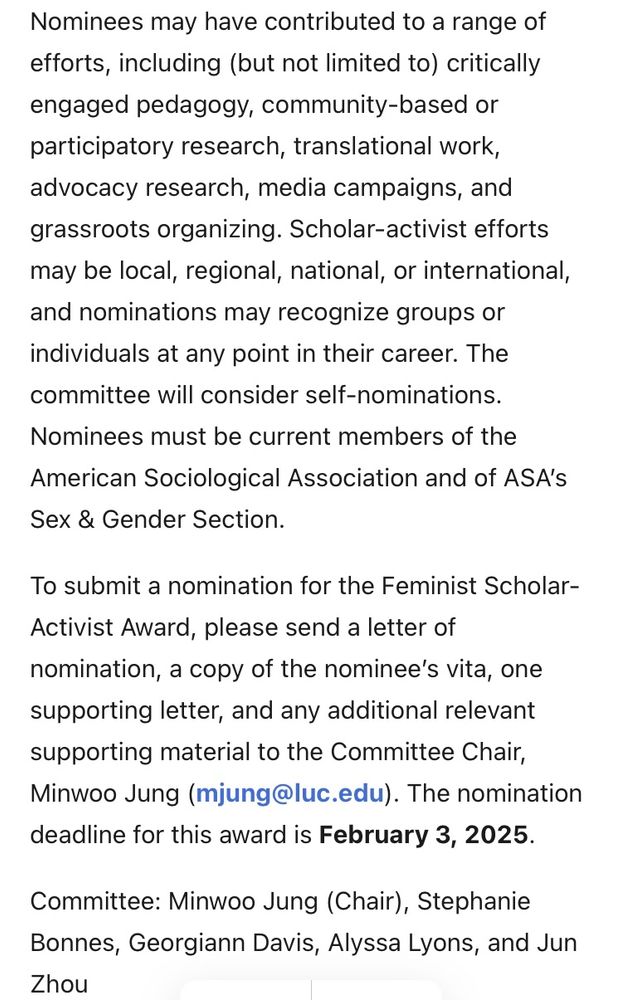 Nominees may have contributed to a range of efforts, including (but not limited to) critically engaged pedagogy, community-based or participatory research, translational work, advocacy research, media campaigns, and grassroots organizing. Scholar-activist efforts may be local, regional, national, or international, and nominations may recognize groups or individuals at any point in their career. The committee will consider self-nominations. Nominees must be current members of the American Sociological Association and of ASA's Sex & Gender Section.

To submit a nomination for the Feminist Scholar-Activist Award, please send a letter of nomination, a copy of the nominee's vita, one supporting letter, and any additional relevant supporting material to the Committee Chair, Minwoo Jung (mjung@luc.edu). The nomination deadline for this award is February 3, 2025.

Committee: Minwoo Jung (Chair), Stephanie Bonnes, Georgiann Davis, Alyssa Lyons, and Jun Zhou